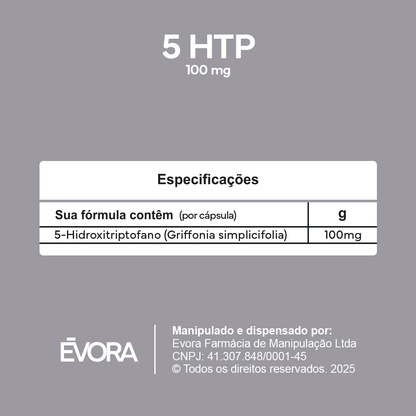 5 HTP
100 mg

Especificações

| Sua fórmula contêm (por cápsula) | g |
|---|---|
| 5-Hidroxitriptofano (Griffonia simplicifolia) | 100mg |

ĒVORA

Manipulado e dispensado por:
Evora Farmácia de Manipulação Ltda
CNPJ: 41.307.848/0001-45
© Todos os direitos reservados. 2025